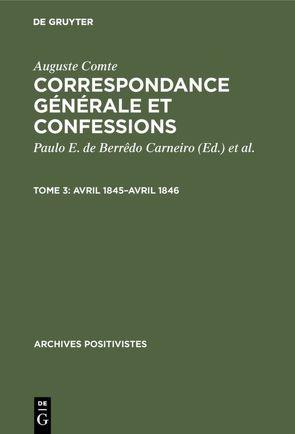 DE GRUYTER

Auguste Comte
CORRESPONDANCE GÉNÉRALE ET CONFESSIONS

Paulo E. de Berrêdo Carneiro (Ed.) et al.

TOME 3: AVRIL 1845–AVRIL 1846

ARCHIVES POSITIVISTES

DE
G